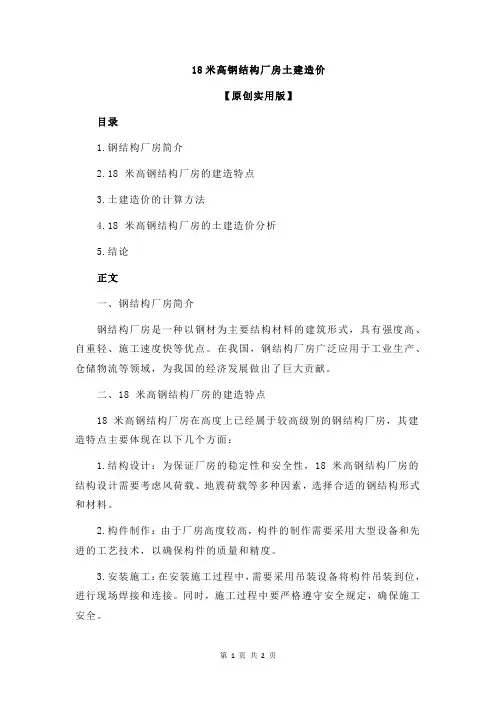 18 米高钢结构厂房土建造价

【原创实用版】

目录

1.钢结构厂房简介

2.18 米高钢结构厂房的建造特点

3.土建造价的计算方法

4.18 米高钢结构厂房的土建造价分析

5.结论

正文

一、钢结构厂房简介

钢结构厂房是一种以钢材为主要结构材料的建筑形式，具有强度高、自重轻、施工速度快等优点。在我国，钢结构厂房广泛应用于工业生产、仓储物流等领域，为我国的经济发展做出了巨大贡献。

二、18 米高钢结构厂房的建造特点

18 米高钢结构厂房在高度上已经属于较高级别的钢结构厂房，其建造特点主要体现在以下几个方面：

1.结构设计：为保证厂房的稳定性和安全性，18 米高钢结构厂房的结构设计需要考虑风荷载、地震荷载等多种因素，选择合适的钢结构形式和材料。

2.构件制作：由于厂房高度较高，构件的制作需要采用大型设备和先进的工艺技术，以确保构件的质量和精度。

3.安装施工：在安装施工过程中，需要采用吊装设备将构件吊装到位，进行现场焊接和连接。同时，施工过程中要严格遵守安全规定，确保施工安全。

第 1 页 共 2 页